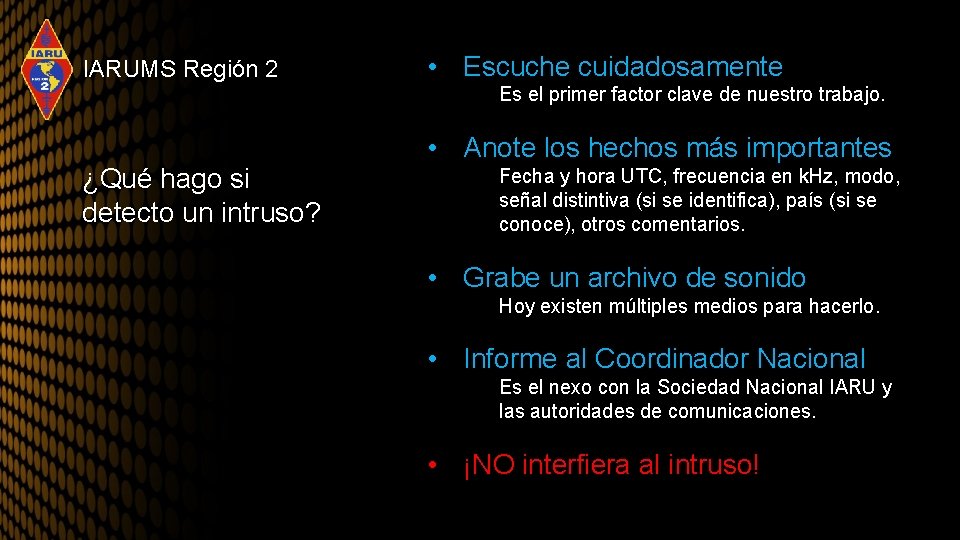 IARU
2

IARUMS Región 2

¿Qué hago si detecto un intruso?

• Escuche cuidadosamente
Es el primer factor clave de nuestro trabajo.

• Anote los hechos más importantes
Fecha y hora UTC, frecuencia en kHz, modo, señal distintiva (si se identifica), país (si se conoce), otros comentarios.

• Grabe un archivo de sonido
Hoy existen múltiples medios para hacerlo.

• Informe al Coordinador Nacional
Es el nexo con la Sociedad Nacional IARU y las autoridades de comunicaciones.

• ¡NO interfiera al intruso!